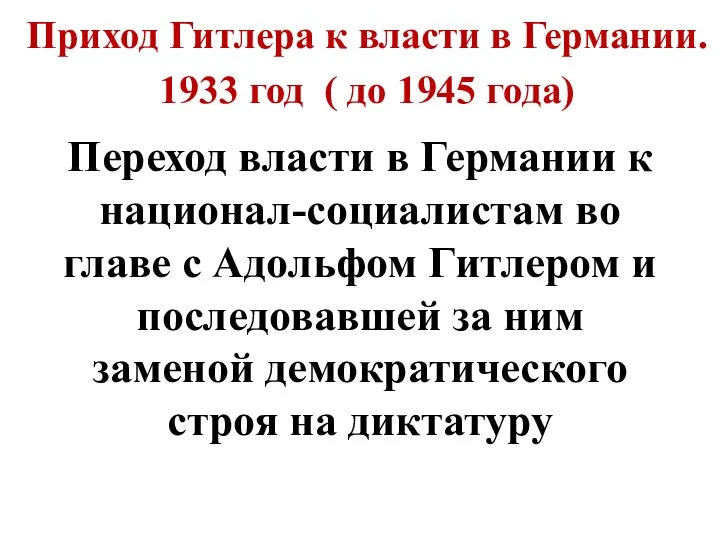 Приход Гитлера к власти в Германии. 1933 год ( до 1945 года)

Переход власти в Германии к национал-социалистам во главе с Адольфом Гитлером и последовавшей за ним заменой демократического строя на диктатуру